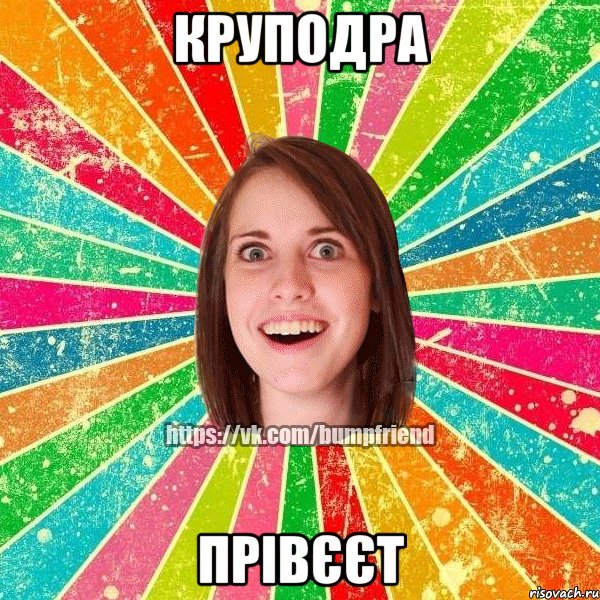 КРУПОДРА

https://vk.com/bumpfriend

ПРІВЄЄТ

risovach.ru